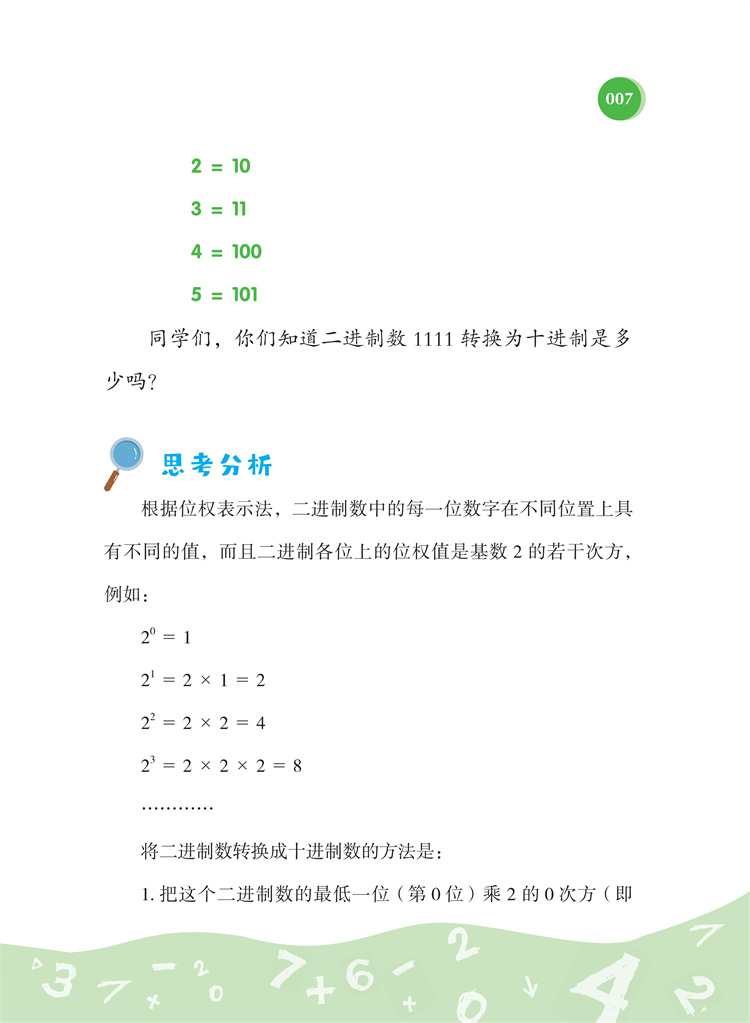 007

2 = 10

3 = 11

4 = 100

5 = 101

同学们，你们知道二进制数 1111 转换为十进制是多少吗？

思考分析

根据位权表示法，二进制数中的每一位数字在不同位置上具有不同的值，而且二进制各位上的位权值是基数 2 的若干次方，例如：

$2^0 = 1$

$2^1 = 2 \times 1 = 2$

$2^2 = 2 \times 2 = 4$

$2^3 = 2 \times 2 \times 2 = 8$

…………

将二进制数转换成十进制数的方法是：

1. 把这个二进制数的最低一位（第 0 位）乘 2 的 0 次方（即